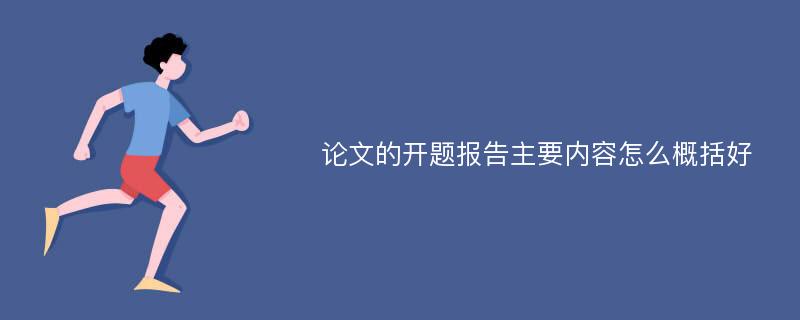 论文的开题报告主要内容怎么概括好